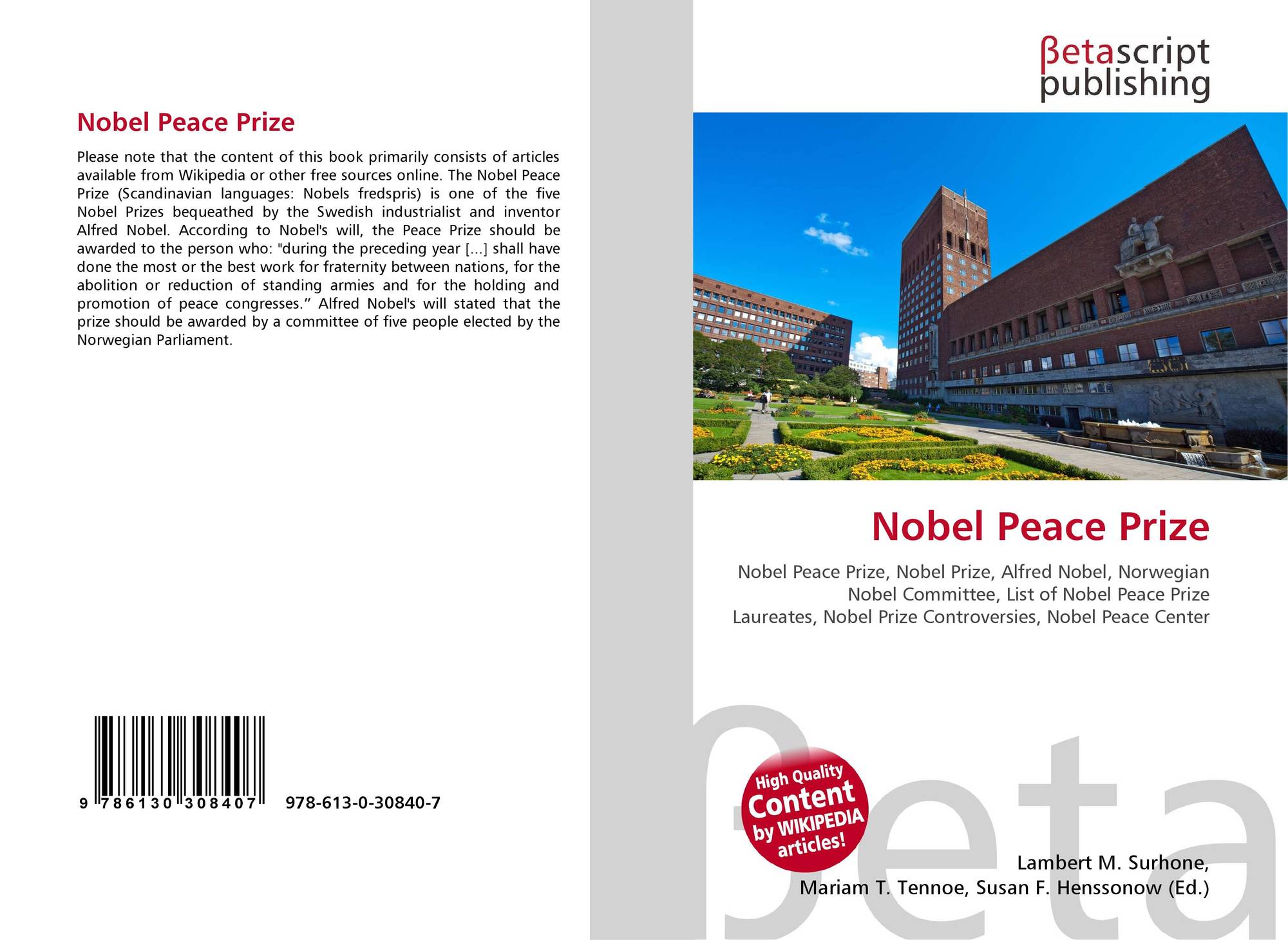 Nobel Peace Prize

Please note that the content of this book primarily consists of articles available from Wikipedia or other free sources online. The Nobel Peace Prize (Scandinavian languages: Nobels fredspris) is one of the five Nobel Prizes bequeathed by the Swedish industrialist and inventor Alfred Nobel. According to Nobel's will, the Peace Prize should be awarded to the person who: "during the preceding year [...] shall have done the most or the best work for fraternity between nations, for the abolition or reduction of standing armies and for the holding and promotion of peace congresses." Alfred Nobel's will stated that the prize should be awarded by a committee of five people elected by the Norwegian Parliament.

9 786130 308407 978-613-0-30840-7

βetascript publishing

Nobel Peace Prize

Nobel Peace Prize, Nobel Prize, Alfred Nobel, Norwegian Nobel Committee, List of Nobel Peace Prize Laureates, Nobel Prize Controversies, Nobel Peace Center

High Quality Content by WIKIPEDIA articles!

Lambert M. Surhone,
Mariam T. Tennoe, Susan F. Henssonow (Ed.)

βeta